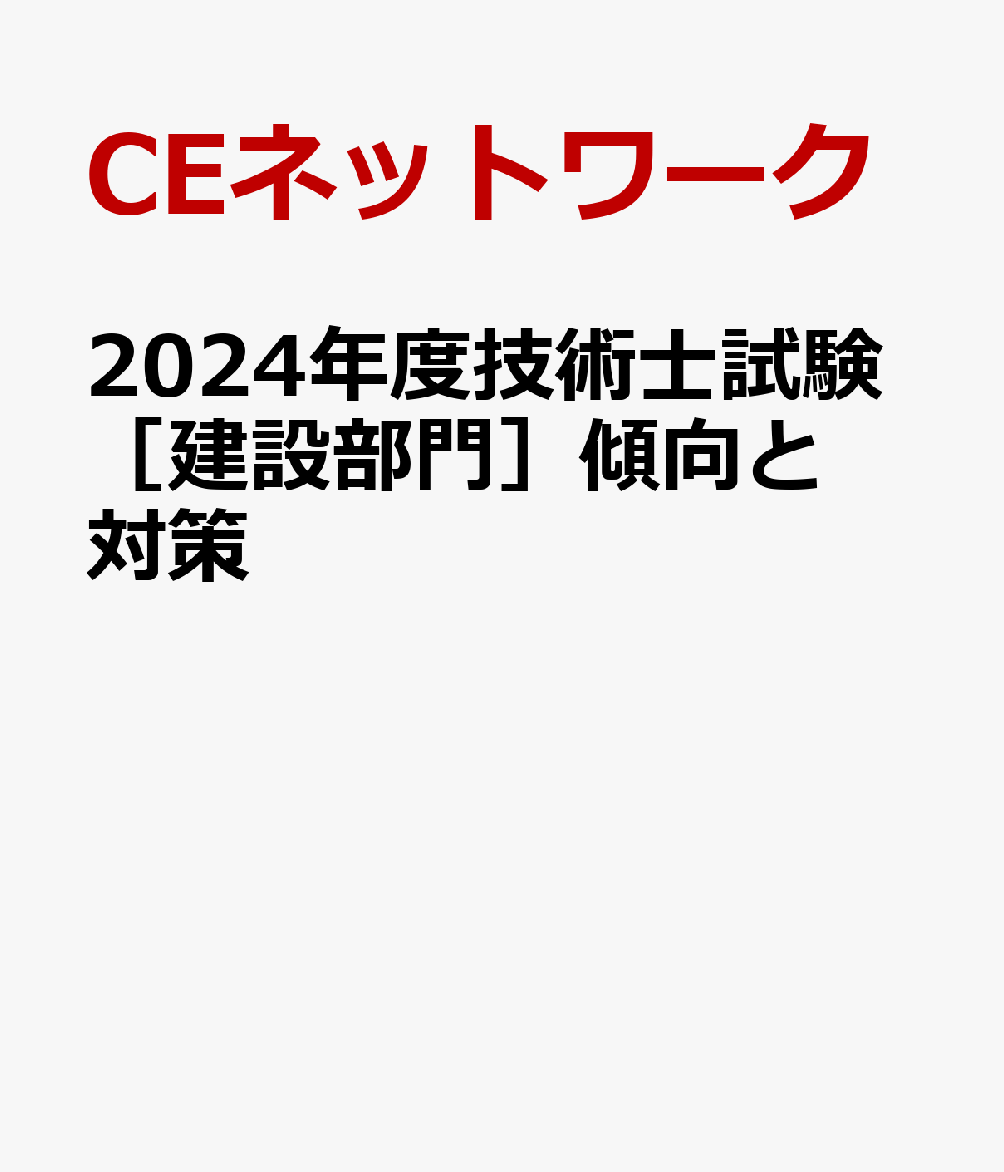 CEネットワーク

2024年度技術士試験［建設部門］傾向と対策